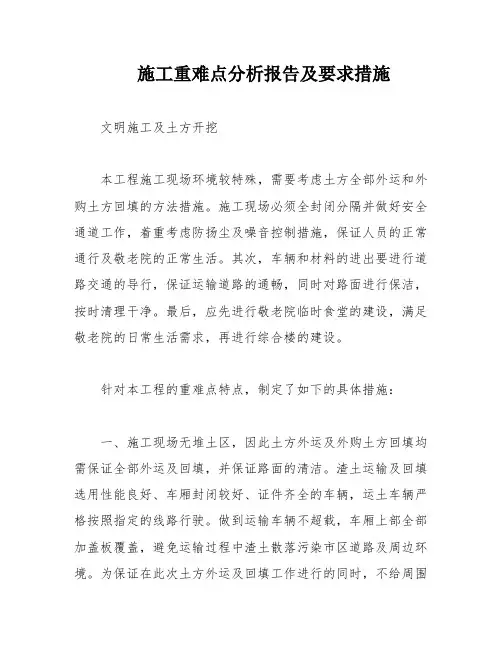 施工重难点分析报告及要求措施

文明施工及土方开挖

本工程施工现场环境较特殊，需要考虑土方全部外运和外购土方回填的方法措施。施工现场必须全封闭分隔并做好安全通道工作，着重考虑防扬尘及噪音控制措施，保证人员的正常通行及敬老院的正常生活。其次，车辆和材料的进出要进行道路交通的导行，保证运输道路的通畅，同时对路面进行保洁，按时清理干净。最后，应先进行敬老院临时食堂的建设，满足敬老院的日常生活需求，再进行综合楼的建设。

针对本工程的重难点特点，制定了如下的具体措施：

一、施工现场无堆土区，因此土方外运及外购土方回填均需保证全部外运及回填，并保证路面的清洁。渣土运输及回填选用性能良好、车厢封闭较好、证件齐全的车辆，运土车辆严格按照指定的线路行驶。做到运输车辆不超载，车厢上部全部加盖板覆盖，避免运输过程中渣土散落污染市区道路及周边环境。为保证在此次土方外运及回填工作进行的同时，不给周围